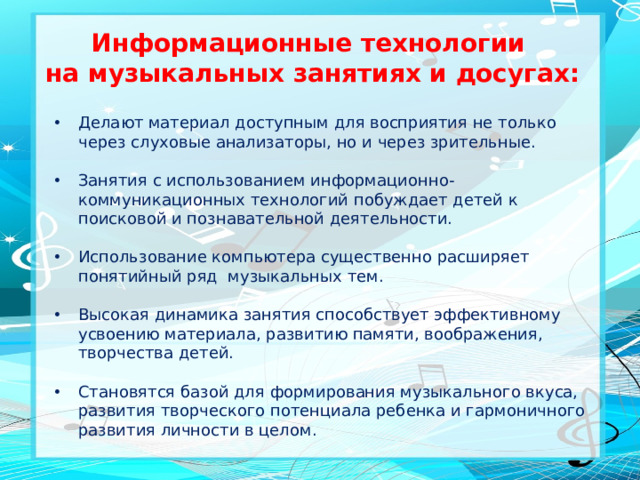 Информационные технологии на музыкальных занятиях и досугах:

• Делают материал доступным для восприятия не только через слуховые анализаторы, но и через зрительные.

• Занятия с использованием информационно-коммуникационных технологий побуждает детей к поисковой и познавательной деятельности.

• Использование компьютера существенно расширяет понятийный ряд музыкальных тем.

• Высокая динамика занятия способствует эффективному усвоению материала, развитию памяти, воображения, творчества детей.

• Становятся базой для формирования музыкального вкуса, развития творческого потенциала ребенка и гармоничного развития личности в целом.